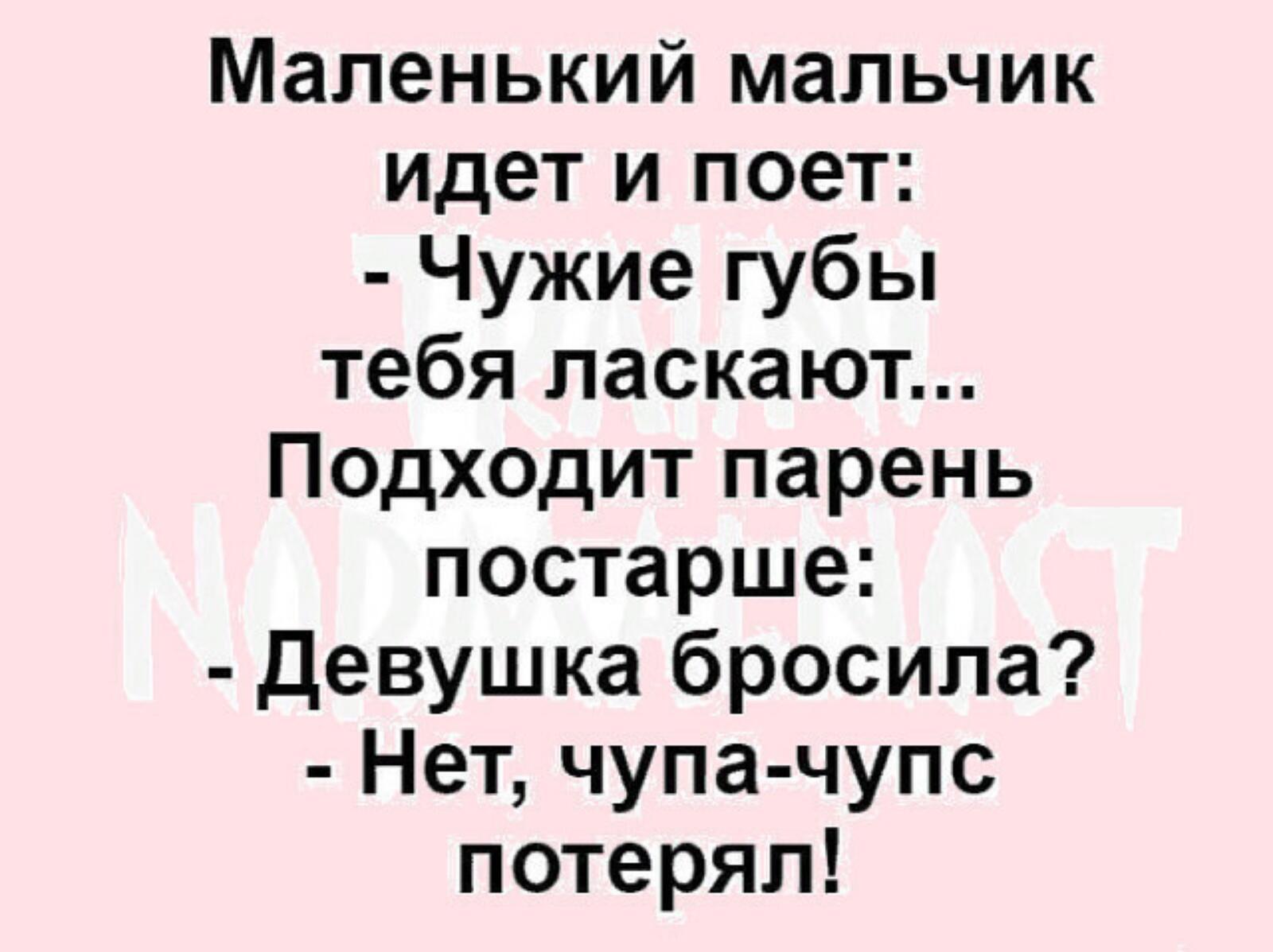 Маленький мальчик идет и поет:
- Чужие губы тебя ласкают...
Подходит парень постарше:
- Девушка бросила?
- Нет, чупа-чупс потерял!